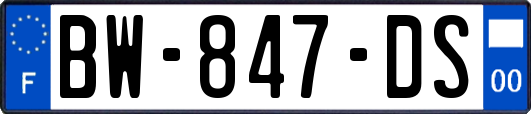 F
BW-847-DS
00